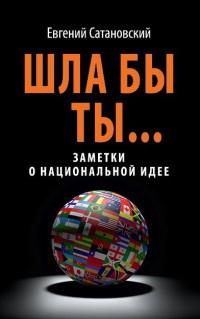 Евгений Сатановский

ШЛА БЫ ТЫ...

ЗАМЕТКИ О НАЦИОНАЛЬНОЙ ИДЕЕ